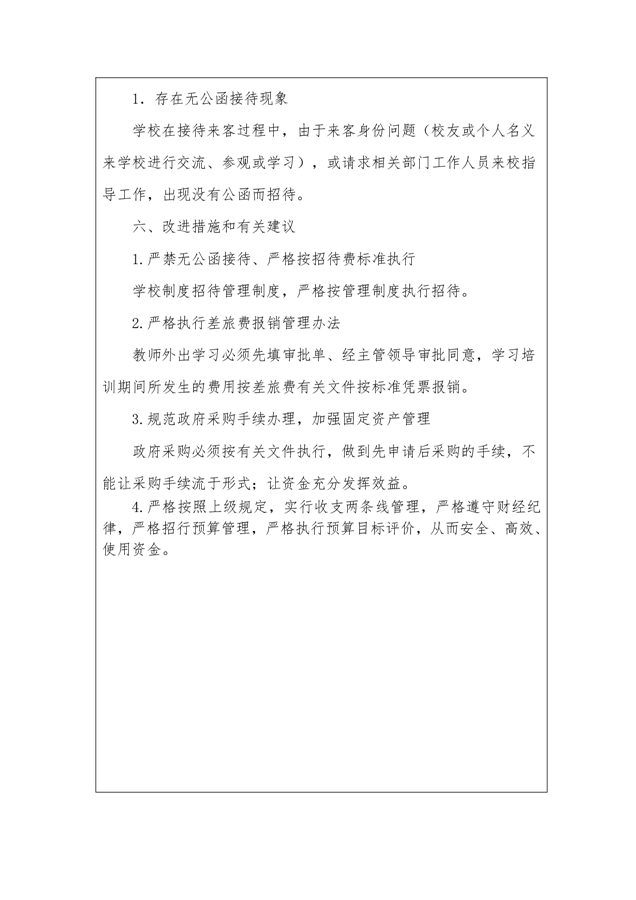 1．存在无公函接待现象

学校在接待来客过程中，由于来客身份问题（校友或个人名义来学校进行交流、参观或学习），或请求相关部门工作人员来校指导工作，出现没有公函而招待。

六、改进措施和有关建议

1.严禁无公函接待、严格按招待费标准执行

学校制度招待管理制度，严格按管理制度执行招待。

2.严格执行差旅费报销管理办法

教师外出学习必须先填审批单、经主管领导审批同意，学习培训期间所发生的费用按差旅费有关文件按标准凭票报销。

3.规范政府采购手续办理，加强固定资产管理

政府采购必须按有关文件执行，做到先申请后采购的手续，不能让采购手续流于形式；让资金充分发挥效益。

4.严格按照上级规定，实行收支两条线管理，严格遵守财经纪律，严格招行预算管理，严格执行预算目标评价，从而安全、高效、使用资金。